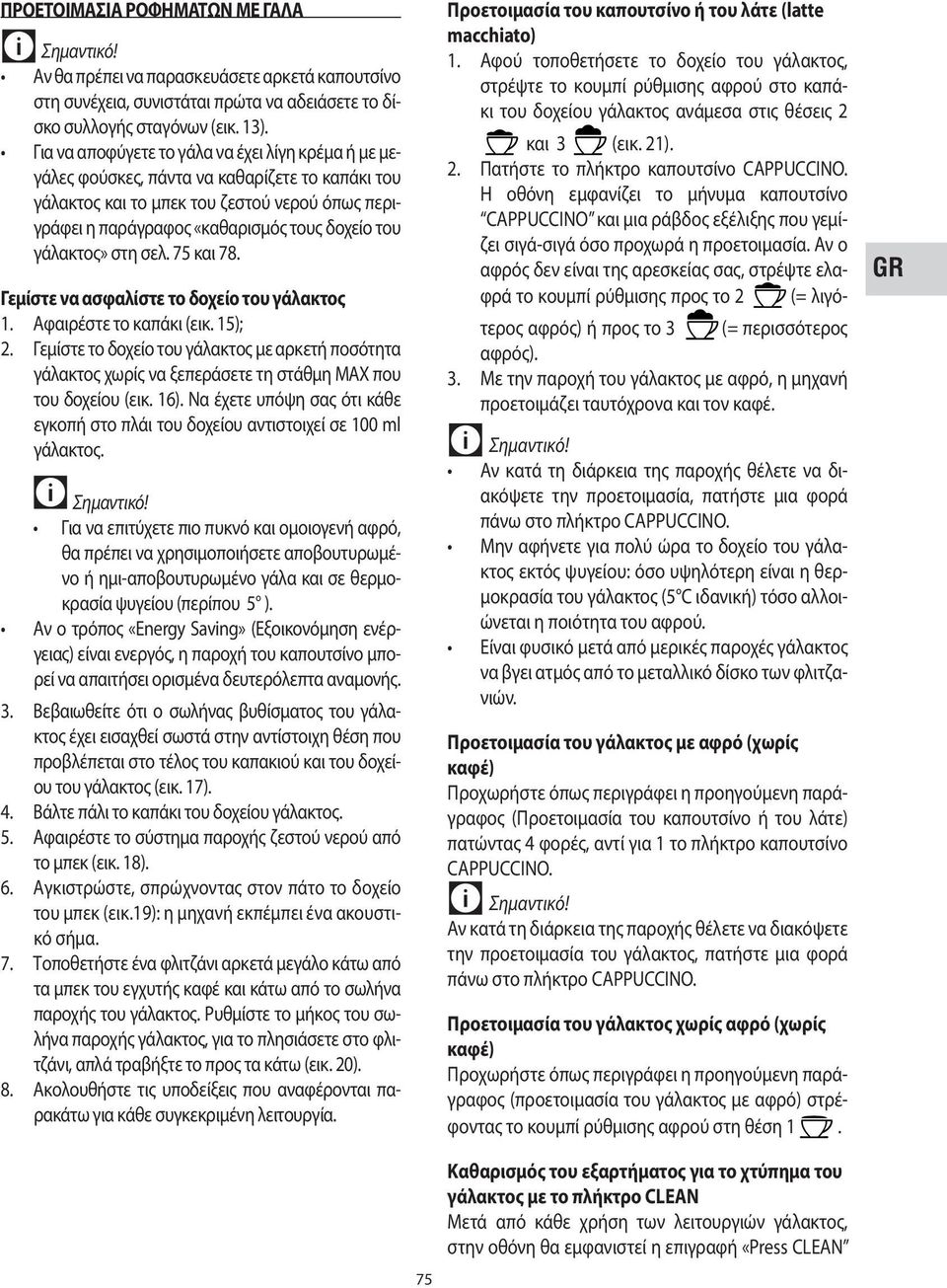 ΠΡΟΕΤΟΙΜΑΣΙΑ ΡΟΦΗΜΑΤΩΝ ΜΕ ΓΑΛΑ

Σημαντικό!
• Αν θα πρέπει να παρασκευάσετε αρκετά καπουτσίνο στη συνέχεια, συνιστάται πρώτα να αδειάσετε το δίσκο συλλογής σταγόνων (εικ. 13).
• Για να αποφύγετε το γάλα να έχει λίγη κρέμα ή με μεγάλες φούσκες, πάντα να καθαρίζετε το καπάκι του γάλακτος και το μπεκ του ζεστού νερού όπως περιγράφει η παράγραφος «καθαρισμός τους δοχείο του γάλακτος» στη σελ. 75 και 78.

Γεμίστε να ασφαλίστε το δοχείο του γάλακτος
1. Αφαιρέστε το καπάκι (εικ. 15);
2. Γεμίστε το δοχείο του γάλακτος με αρκετή ποσότητα γάλακτος χωρίς να ξεπεράσετε τη στάθμη MAX που του δοχείου (εικ. 16). Να έχετε υπόψη σας ότι κάθε εγκοπή στο πλάι του δοχείου αντιστοιχεί σε 100 ml γάλακτος.

Σημαντικό!
• Για να επιτύχετε πιο πυκνό και ομοιογενή αφρό, θα πρέπει να χρησιμοποιήσετε αποβουτυρωμένο ή ημι-αποβουτυρωμένο γάλα και σε θερμοκρασία ψυγείου (περίπου 5° ).
• Αν ο τρόπος «Energy Saving» (Εξοικονόμηση ενέργειας) είναι ενεργός, η παροχή του καπουτσίνο μπορεί να απαιτήσει ορισμένα δευτερόλεπτα αναμονής.
3. Βεβαιωθείτε ότι ο σωλήνας βυθίσματος του γάλακτος έχει εισαχθεί σωστά στην αντίστοιχη θέση που προβλέπεται στο τέλος του καπακιού και του δοχείου του γάλακτος (εικ. 17).
4. Βάλτε πάλι το καπάκι του δοχείου γάλακτος.
5. Αφαιρέστε το σύστημα παροχής ζεστού νερού από το μπεκ (εικ. 18).
6. Αγκιστρώστε, σπρώχνοντας στον πάτο το δοχείο του μπεκ (εικ.19): η μηχανή εκπέμπει ένα ακουστικό σήμα.
7. Τοποθετήστε ένα φλιτζάνι αρκετά μεγάλο κάτω από τα μπεκ του εγχυτής καφέ και κάτω από το σωλήνα παροχής του γάλακτος. Ρυθμίστε το μήκος του σωλήνα παροχής γάλακτος, για το πλησιάσετε στο φλιτζάνι, απλά τραβήξτε το προς τα κάτω (εικ. 20).
8. Ακολουθήστε τις υποδείξεις που αναφέρονται παρακάτω για κάθε συγκεκριμένη λειτουργία.

Προετοιμασία του καπουτσίνο ή του λάτε (latte macchiato)
1. Αφού τοποθετήσετε το δοχείο του γάλακτος, στρέψτε το κουμπί ρύθμισης αφρού στο καπάκι του δοχείου γάλακτος ανάμεσα στις θέσεις 2 και 3 (εικ. 21).
2. Πατήστε το πλήκτρο καπουτσίνο CAPPUCCINO. Η οθόνη εμφανίζει το μήνυμα καπουτσίνο "CAPPUCCINO" και μια ράβδος εξέλιξης που γεμίζει σιγά-σιγά όσο προχωρά η προετοιμασία. Αν ο αφρός δεν είναι της αρεσκείας σας, στρέψτε ελαφρά το κουμπί ρύθμισης προς το 2 (= λιγότερος αφρός) ή προς το 3 (= περισσότερος αφρός).
3. Με την παροχή του γάλακτος με αφρό, η μηχανή προετοιμάζει ταυτόχρονα και τον καφέ.

Σημαντικό!
• Αν κατά τη διάρκεια της παροχής θέλετε να διακόψετε την προετοιμασία, πατήστε μια φορά πάνω στο πλήκτρο CAPPUCCINO.
• Μην αφήνετε για πολύ ώρα το δοχείο του γάλακτος εκτός ψυγείου: όσο υψηλότερη είναι η θερμοκρασία του γάλακτος (5°C ιδανική) τόσο αλλοιώνεται η ποιότητα του αφρού.
• Είναι φυσικό μετά από μερικές παροχές γάλακτος να βγει ατμός από το μεταλλικό δίσκο των φλιτζανιών.

Προετοιμασία του γάλακτος με αφρό (χωρίς καφέ)
Προχωρήστε όπως περιγράφει η προηγούμενη παράγραφος (Προετοιμασία του καπουτσίνο ή του λάτε) πατώντας 4 φορές, αντί για 1 το πλήκτρο καπουτσίνο CAPPUCCINO.

Σημαντικό!
Αν κατά τη διάρκεια της παροχής θέλετε να διακόψετε την προετοιμασία του γάλακτος, πατήστε μια φορά πάνω στο πλήκτρο CAPPUCCINO.

Προετοιμασία του γάλακτος χωρίς αφρό (χωρίς καφέ)
Προχωρήστε όπως περιγράφει η προηγούμενη παράγραφος (προετοιμασία του γάλακτος με αφρό) στρέφοντας το κουμπί ρύθμισης αφρού στη θέση 1 .

Καθαρισμός του εξαρτήματος για το χτύπημα του γάλακτος με το πλήκτρο CLEAN
Μετά από κάθε χρήση των λειτουργιών γάλακτος, στην οθόνη θα εμφανιστεί η επιγραφή «Press CLEAN"

GR

75